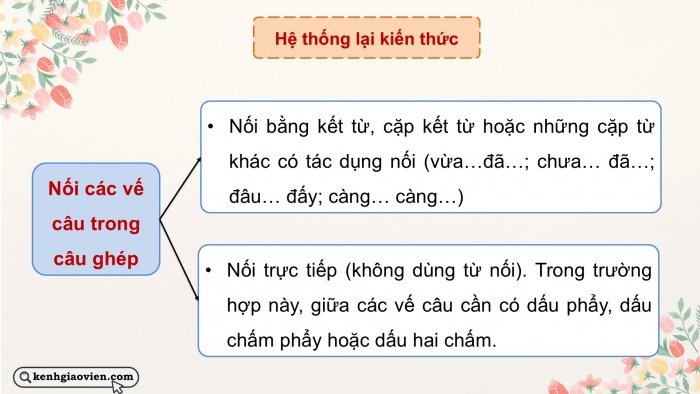 Hệ thống lại kiến thức

Nối các vế câu trong câu ghép

• Nối bằng kết từ, cặp kết từ hoặc những cặp từ khác có tác dụng nối (vừa…đã…; chưa… đã…; đâu… đấy; càng… càng…)

• Nối trực tiếp (không dùng từ nối). Trong trường hợp này, giữa các vế câu cần có dấu phẩy, dấu chấm phẩy hoặc dấu hai chấm.

kenhgiaovien.com